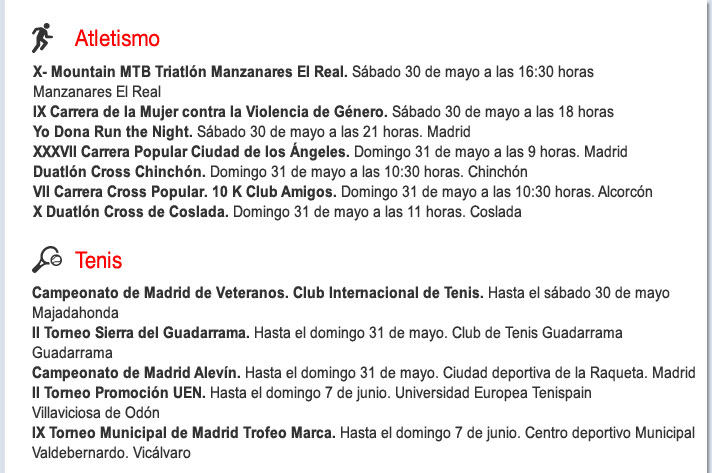 Atletismo

X- Mountain MTB Triatlón Manzanares El Real. Sábado 30 de mayo a las 16:30 horas
Manzanares El Real
IX Carrera de la Mujer contra la Violencia de Género. Sábado 30 de mayo a las 18 horas
Yo Dona Run the Night. Sábado 30 de mayo a las 21 horas. Madrid
XXXVII Carrera Popular Ciudad de los Ángeles. Domingo 31 de mayo a las 9 horas. Madrid
Duatlón Cross Chinchón. Domingo 31 de mayo a las 10:30 horas. Chinchón
VII Carrera Cross Popular. 10 K Club Amigos. Domingo 31 de mayo a las 10:30 horas. Alcorcón
X Duatlón Cross de Coslada. Domingo 31 de mayo a las 11 horas. Coslada

Tenis

Campeonato de Madrid de Veteranos. Club Internacional de Tenis. Hasta el sábado 30 de mayo
Majadahonda
II Torneo Sierra del Guadarrama. Hasta el domingo 31 de mayo. Club de Tenis Guadarrama
Guadarrama
Campeonato de Madrid Alevín. Hasta el domingo 31 de mayo. Ciudad deportiva de la Raqueta. Madrid
II Torneo Promoción UEN. Hasta el domingo 7 de junio. Universidad Europea Tenispain
Villaviciosa de Odón
IX Torneo Municipal de Madrid Trofeo Marca. Hasta el domingo 7 de junio. Centro deportivo Municipal
Valdebernardo. Vicálvaro